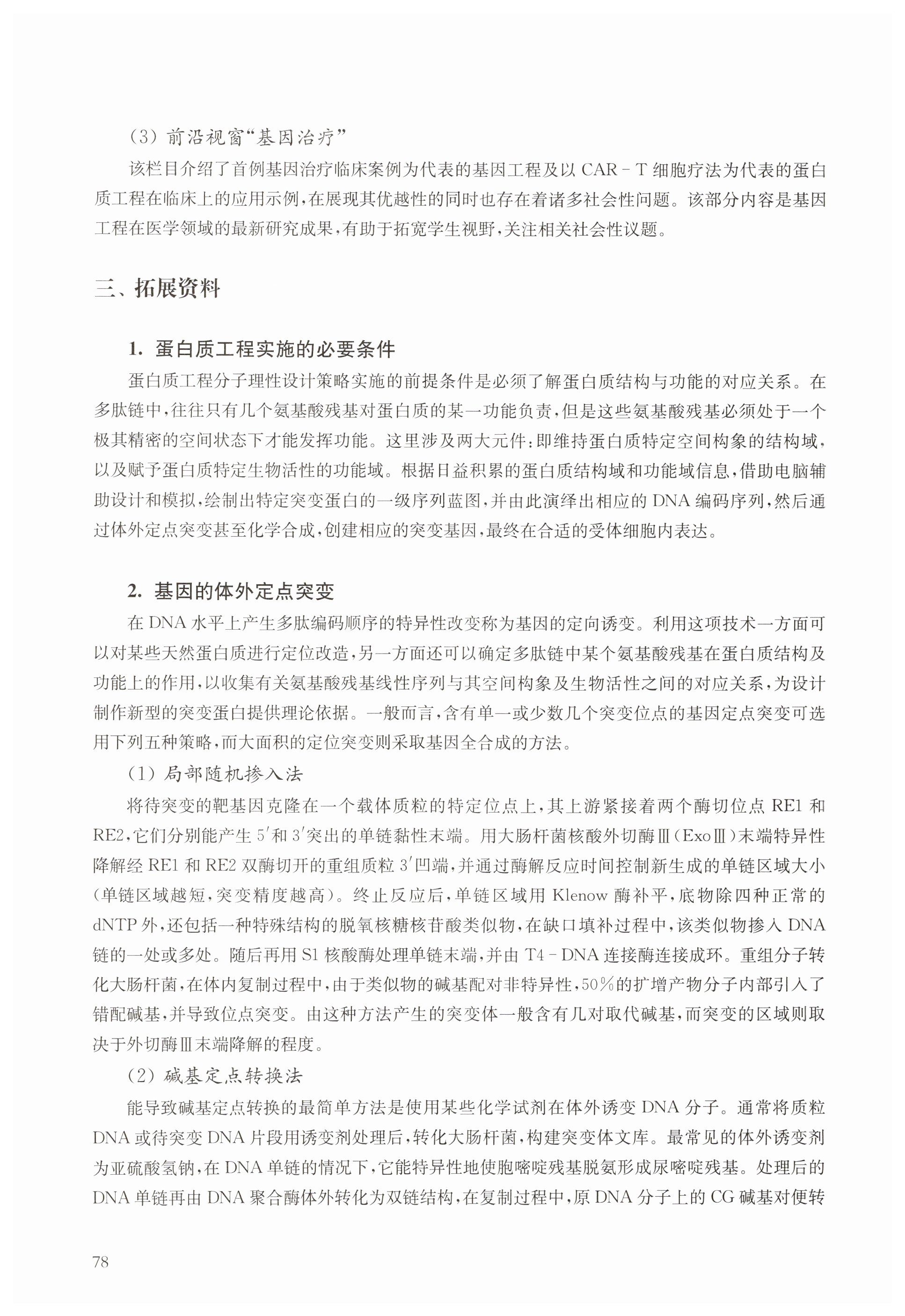 （3）前沿视窗“基因治疗”

该栏目介绍了首例基因治疗临床案例为代表的基因工程及以 CAR－T 细胞疗法为代表的蛋白质工程在临床上的应用示例，在展现其优越性的同时也存在着诸多社会性问题。该部分内容是基因工程在医学领域的最新研究成果，有助于拓宽学生视野，关注相关社会性议题。

三、拓展资料

1. 蛋白质工程实施的必要条件

蛋白质工程分子理性设计策略实施的前提条件是必须了解蛋白质结构与功能的对应关系。在多肽链中，往往只有几个氨基酸残基对蛋白质的某一功能负责，但是这些氨基酸残基必须处于一个极其精密的空间状态下才能发挥功能。这里涉及两大元件：即维持蛋白质特定空间构象的结构域，以及赋予蛋白质特定生物活性的功能域。根据日益积累的蛋白质结构域和功能域信息，借助电脑辅助设计和模拟，绘制出特定突变蛋白的一级序列蓝图，并由此演绎出相应的 DNA 编码序列，然后通过体外定点突变甚至化学合成，创建相应的突变基因，最终在合适的受体细胞内表达。

2. 基因的体外定点突变

在 DNA 水平上产生多肽编码顺序的特异性改变称为基因的定向诱变。利用这项技术一方面可以对某些天然蛋白质进行定位改造，另一方面还可以确定多肽链中某个氨基酸残基在蛋白质结构及功能上的作用，以收集有关氨基酸残基线性序列与其空间构象及生物活性之间的对应关系，为设计制作新型的突变蛋白提供理论依据。一般而言，含有单一或少数几个突变位点的基因定点突变可选用下列五种策略，而大面积的定位突变则采取基因全合成的方法。

（1）局部随机掺入法

将待突变的靶基因克隆在一个载体质粒的特定位点上，其上游紧接着两个酶切位点 RE1 和 RE2，它们分别能产生 5′和 3′突出的单链黏性末端。用大肠杆菌核酸外切酶Ⅲ（ExoⅢ）末端特异性降解经 RE1 和 RE2 双酶切开的重组质粒 3′凹端，并通过酶解反应时间控制新生成的单链区域大小（单链区域越短，突变精度越高）。终止反应后，单链区域用 Klenow 酶补平，底物除四种正常的 dNTP 外，还包括一种特殊结构的脱氧核糖核苷酸类似物，在缺口填补过程中，该类似物掺入 DNA 链的一处或多处。随后再用 S1 核酸酶处理单链末端，并由 T4－DNA 连接酶连接成环。重组分子转化大肠杆菌，在体内复制过程中，由于类似物的碱基配对非特异性，50％的扩增产物分子内部引入了错配碱基，并导致位点突变。由这种方法产生的突变体一般含有几对取代碱基，而突变的区域则取决于外切酶Ⅲ末端降解的程度。

（2）碱基定点转换法

能导致碱基定点转换的最简单方法是使用某些化学试剂在体外诱变 DNA 分子。通常将质粒 DNA 或待突变 DNA 片段用诱变剂处理后，转化大肠杆菌，构建突变体文库。最常见的体外诱变剂为亚硫酸氢钠，在 DNA 单链的情况下，它能特异性地使胞嘧啶残基脱氨形成尿嘧啶残基。处理后的 DNA 单链再由 DNA 聚合酶体外转化为双链结构，在复制过程中，原 DNA 分子上的 CG 碱基对便转

78